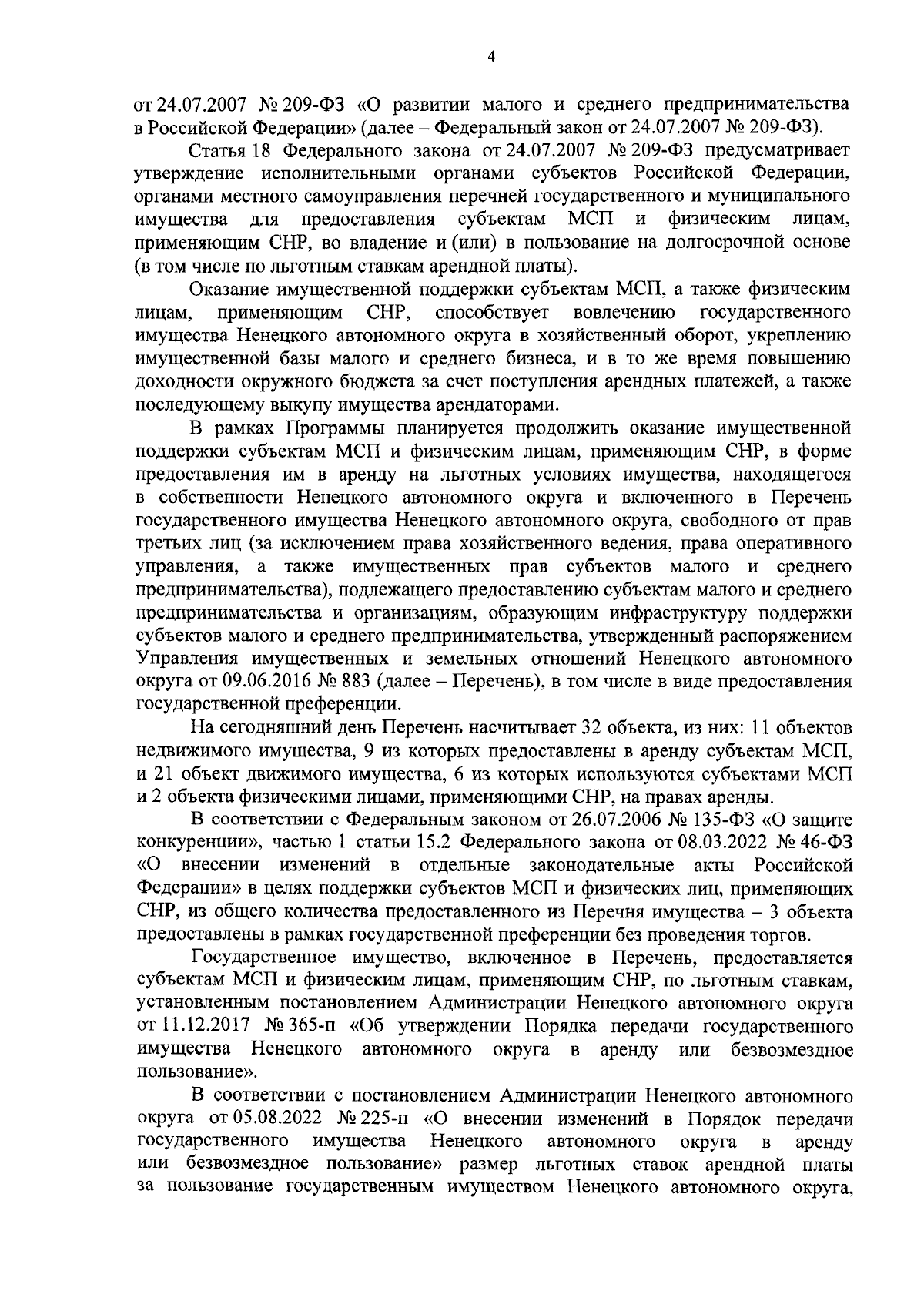 4

от 24.07.2007 № 209-ФЗ «О развитии малого и среднего предпринимательства в Российской Федерации» (далее – Федеральный закон от 24.07.2007 № 209-ФЗ).

Статья 18 Федерального закона от 24.07.2007 № 209-ФЗ предусматривает утверждение исполнительными органами субъектов Российской Федерации, органами местного самоуправления перечней государственного и муниципального имущества для предоставления субъектам МСП и физическим лицам, применяющим СНР, во владение и (или) в пользование на долгосрочной основе (в том числе по льготным ставкам арендной платы).

Оказание имущественной поддержки субъектам МСП, а также физическим лицам, применяющим СНР, способствует вовлечению государственного имущества Ненецкого автономного округа в хозяйственный оборот, укреплению имущественной базы малого и среднего бизнеса, и в то же время повышению доходности окружного бюджета за счет поступления арендных платежей, а также последующему выкупу имущества арендаторами.

В рамках Программы планируется продолжить оказание имущественной поддержки субъектам МСП и физическим лицам, применяющим СНР, в форме предоставления им в аренду на льготных условиях имущества, находящегося в собственности Ненецкого автономного округа и включенного в Перечень государственного имущества Ненецкого автономного округа, свободного от прав третьих лиц (за исключением права хозяйственного ведения, права оперативного управления, а также имущественных прав субъектов малого и среднего предпринимательства), подлежащего предоставлению субъектам малого и среднего предпринимательства и организациям, образующим инфраструктуру поддержки субъектов малого и среднего предпринимательства, утвержденный распоряжением Управления имущественных и земельных отношений Ненецкого автономного округа от 09.06.2016 № 883 (далее – Перечень), в том числе в виде предоставления государственной преференции.

На сегодняшний день Перечень насчитывает 32 объекта, из них: 11 объектов недвижимого имущества, 9 из которых предоставлены в аренду субъектам МСП, и 21 объект движимого имущества, 6 из которых используются субъектами МСП и 2 объекта физическими лицами, применяющими СНР, на правах аренды.

В соответствии с Федеральным законом от 26.07.2006 № 135-ФЗ «О защите конкуренции», частью 1 статьи 15.2 Федерального закона от 08.03.2022 № 46-ФЗ «О внесении изменений в отдельные законодательные акты Российской Федерации» в целях поддержки субъектов МСП и физических лиц, применяющих СНР, из общего количества предоставленного из Перечня имущества – 3 объекта предоставлены в рамках государственной преференции без проведения торгов.

Государственное имущество, включенное в Перечень, предоставляется субъектам МСП и физическим лицам, применяющим СНР, по льготным ставкам, установленным постановлением Администрации Ненецкого автономного округа от 11.12.2017 № 365-п «Об утверждении Порядка передачи государственного имущества Ненецкого автономного округа в аренду или безвозмездное пользование».

В соответствии с постановлением Администрации Ненецкого автономного округа от 05.08.2022 № 225-п «О внесении изменений в Порядок передачи государственного имущества Ненецкого автономного округа в аренду или безвозмездное пользование» размер льготных ставок арендной платы за пользование государственным имуществом Ненецкого автономного округа,